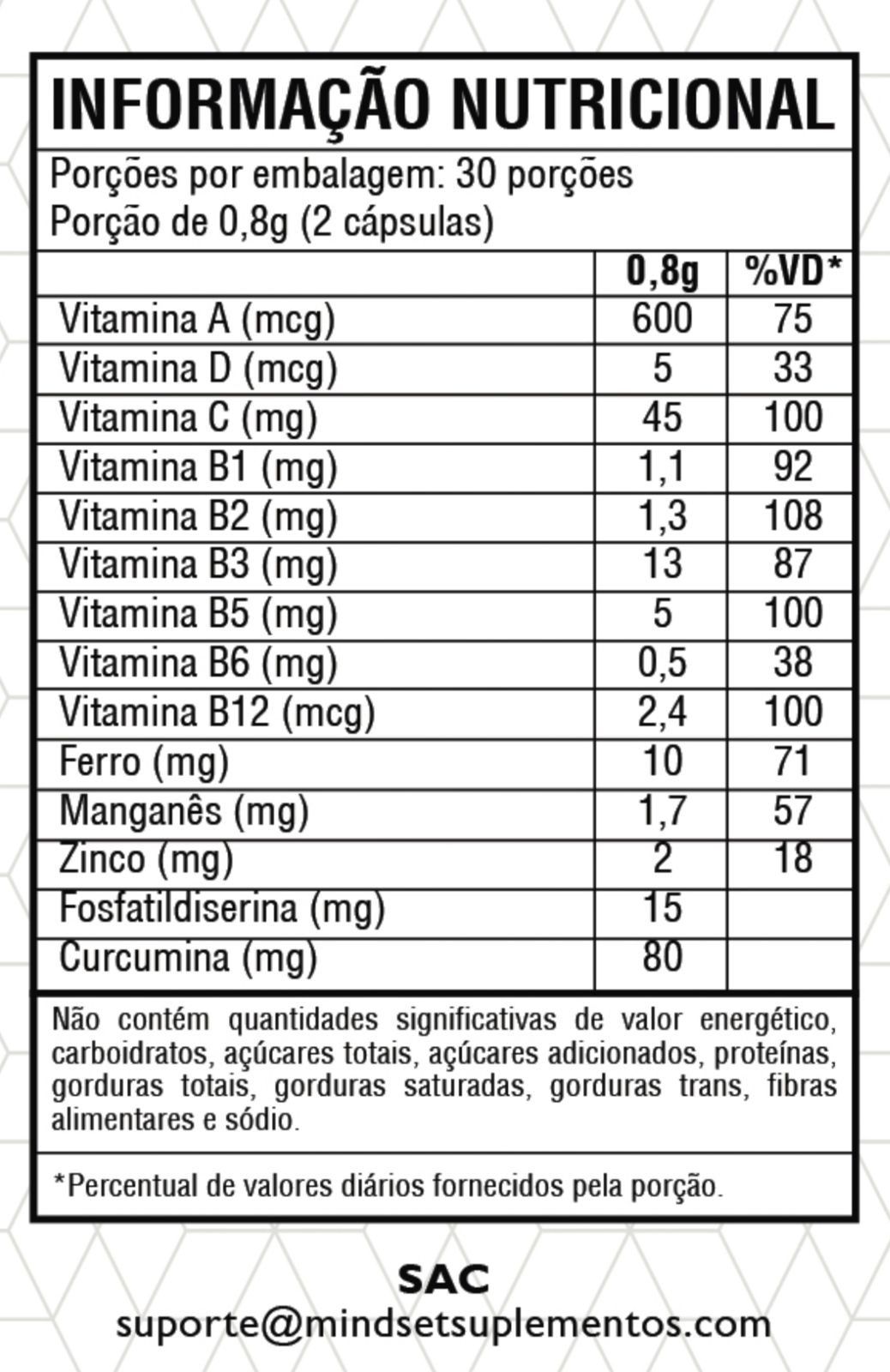 INFORMAÇÃO NUTRICIONAL

Porções por embalagem: 30 porções
Porção de 0,8g (2 cápsulas)

| | 0,8g | %VD* |
|---|---|---|
| Vitamina A (mcg) | 600 | 75 |
| Vitamina D (mcg) | 5 | 33 |
| Vitamina C (mg) | 45 | 100 |
| Vitamina B1 (mg) | 1,1 | 92 |
| Vitamina B2 (mg) | 1,3 | 108 |
| Vitamina B3 (mg) | 13 | 87 |
| Vitamina B5 (mg) | 5 | 100 |
| Vitamina B6 (mg) | 0,5 | 38 |
| Vitamina B12 (mcg) | 2,4 | 100 |
| Ferro (mg) | 10 | 71 |
| Manganês (mg) | 1,7 | 57 |
| Zinco (mg) | 2 | 18 |
| Fosfatildiserina (mg) | 15 | |
| Curcumina (mg) | 80 | |

Não contém quantidades significativas de valor energético, carboidratos, açúcares totais, açúcares adicionados, proteínas, gorduras totais, gorduras saturadas, gorduras trans, fibras alimentares e sódio.

*Percentual de valores diários fornecidos pela porção.

SAC
suporte@mindsetsuplementos.com